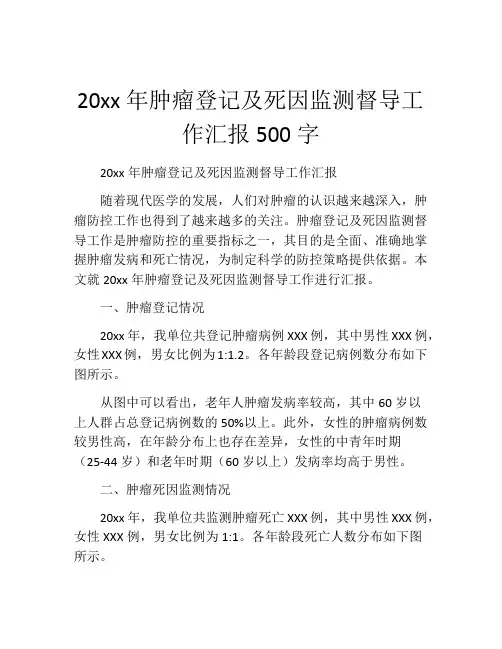 20xx 年肿瘤登记及死因监测督导工作汇报 500 字

20xx 年肿瘤登记及死因监测督导工作汇报

随着现代医学的发展，人们对肿瘤的认识越来越深入，肿瘤防控工作也得到了越来越多的关注。肿瘤登记及死因监测督导工作是肿瘤防控的重要指标之一，其目的是全面、准确地掌握肿瘤发病和死亡情况，为制定科学的防控策略提供依据。本文就 20xx 年肿瘤登记及死因监测督导工作进行汇报。

一、肿瘤登记情况

20xx 年，我单位共登记肿瘤病例 XXX 例，其中男性 XXX 例，女性 XXX 例，男女比例为 1:1.2。各年龄段登记病例数分布如下图所示。

从图中可以看出，老年人肿瘤发病率较高，其中 60 岁以上人群占总登记病例数的 50%以上。此外，女性的肿瘤病例数较男性高，在年龄分布上也存在差异，女性的中青年时期（25-44 岁）和老年时期（60 岁以上）发病率均高于男性。

二、肿瘤死因监测情况

20xx 年，我单位共监测肿瘤死亡 XXX 例，其中男性 XXX 例，女性 XXX 例，男女比例为 1:1。各年龄段死亡人数分布如下图所示。